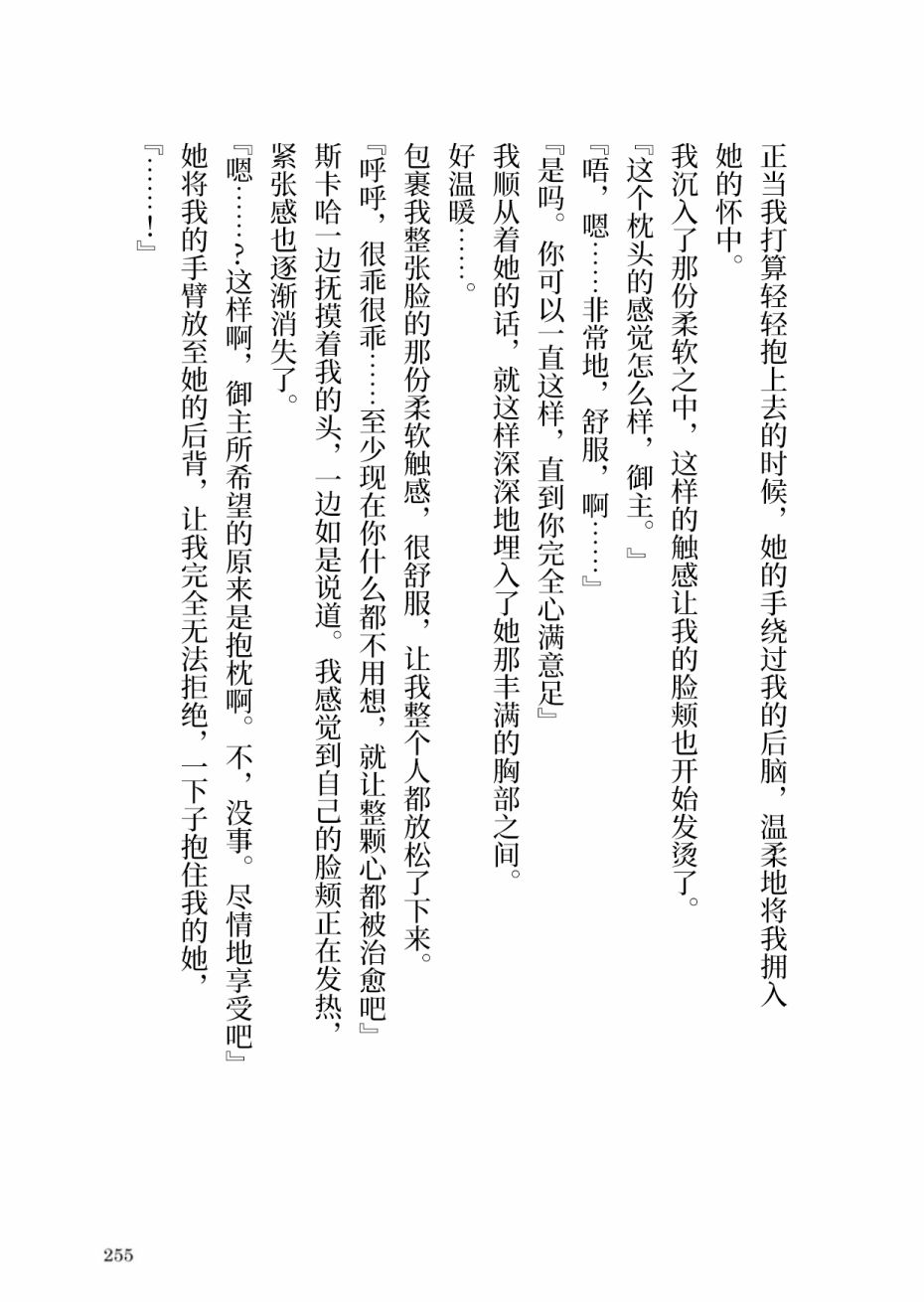 正当我打算轻轻抱上去的时候，她的手绕过我的后脑，温柔地将我拥入她的怀中。

我沉入了那份柔软之中，这样的触感让我的脸颊也开始发烫了。

『这个枕头的感觉怎么样，御主。』

『唔，嗯……非常地，舒服，啊……』

『是吗。你可以一直这样，直到你完全心满意足』

我顺从着她的话，就这样深深地埋入了她那丰满的胸部之间。

好温暖……。

包裹我整张脸的那份柔软触感，很舒服，让我整个人都放松了下来。

『呼呼，很乖很乖……至少现在你什么都不用想，就让整颗心都被治愈吧』

斯卡哈一边抚摸着我的头，一边如是说道。我感觉到自己的脸颊正在发热，紧张感也逐渐消失了。

『嗯……？这样啊，御主所希望的原来是抱枕啊。不，没事。尽情地享受吧』

她将我的手臂放至她的后背，让我完全无法拒绝，一下子抱住我的她，

『……！』

255